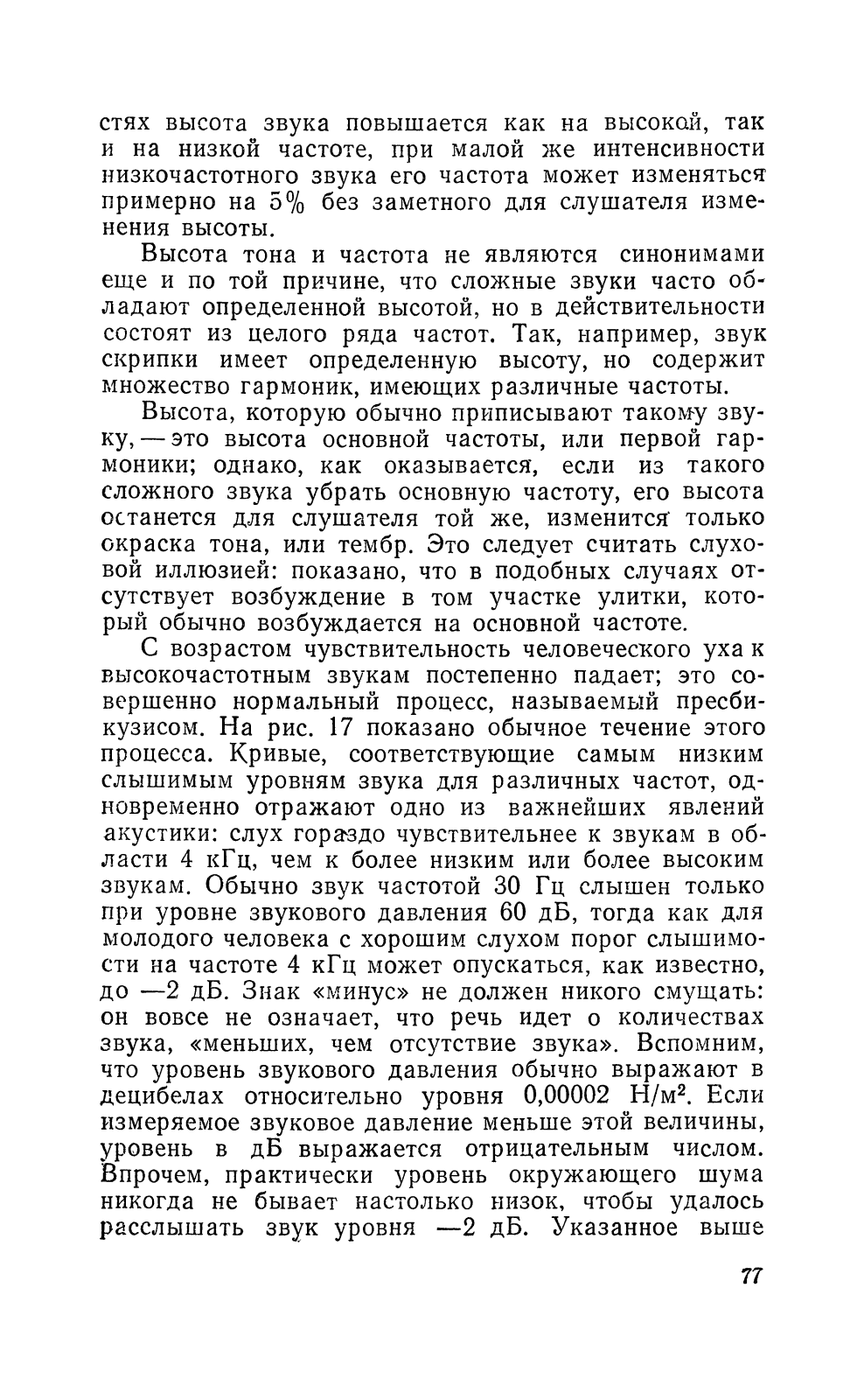 стях высота звука повышается как на высокой, так и на низкой частоте, при малой же интенсивности низкочастотного звука его частота может изменяться примерно на 5% без заметного для слушателя изменения высоты.

Высота тона и частота не являются синонимами еще и по той причине, что сложные звуки часто обладают определенной высотой, но в действительности состоят из целого ряда частот. Так, например, звук скрипки имеет определенную высоту, но содержит множество гармоник, имеющих различные частоты.

Высота, которую обычно приписывают такому звуку, — это высота основной частоты, или первой гармоники; однако, как оказывается, если из такого сложного звука убрать основную частоту, его высота останется для слушателя той же, изменится только окраска тона, или тембр. Это следует считать слуховой иллюзией: показано, что в подобных случаях отсутствует возбуждение в том участке улитки, который обычно возбуждается на основной частоте.

С возрастом чувствительность человеческого уха к высокочастотным звукам постепенно падает; это совершенно нормальный процесс, называемый пресбикузисом. На рис. 17 показано обычное течение этого процесса. Кривые, соответствующие самым низким слышимым уровням звука для различных частот, одновременно отражают одно из важнейших явлений акустики: слух гораздо чувствительнее к звукам в области 4 кГц, чем к более низким или более высоким звукам. Обычно звук частотой 30 Гц слышен только при уровне звукового давления 60 дБ, тогда как для молодого человека с хорошим слухом порог слышимости на частоте 4 кГц может опускаться, как известно, до —2 дБ. Знак «минус» не должен никого смущать: он вовсе не означает, что речь идет о количествах звука, «меньших, чем отсутствие звука». Вспомним, что уровень звукового давления обычно выражают в децибелах относительно уровня 0,00002 Н/м$^2$. Если измеряемое звуковое давление меньше этой величины, уровень в дБ выражается отрицательным числом. Впрочем, практически уровень окружающего шума никогда не бывает настолько низок, чтобы удалось расслышать звук уровня —2 дБ. Указанное выше

77